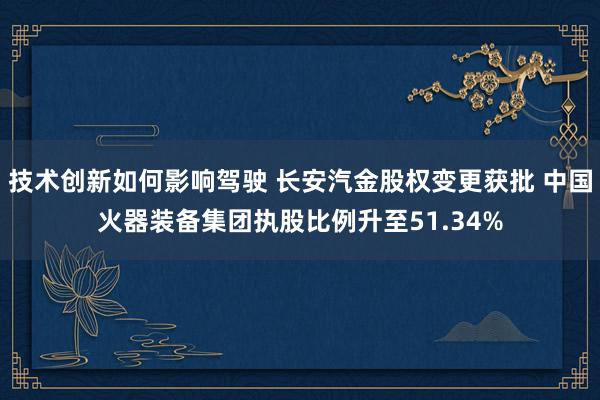 技术创新如何影响驾驶 长安汽金股权变更获批 中国火器装备集团执股比例升至51.34%